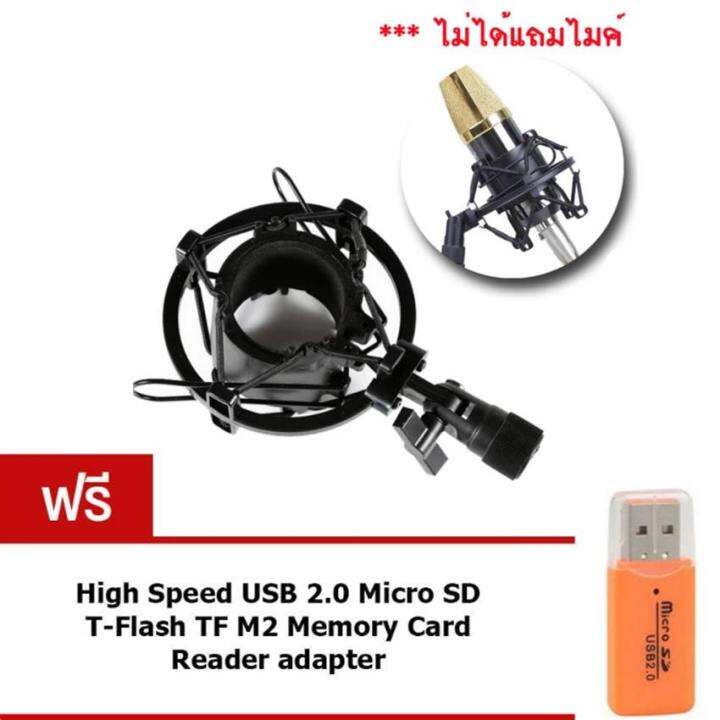 *** ไม่ได้แถมไมค์

ฟรี

High Speed USB 2.0 Micro SD T-Flash TF M2 Memory Card Reader adapter

Micro SD
USB2.0